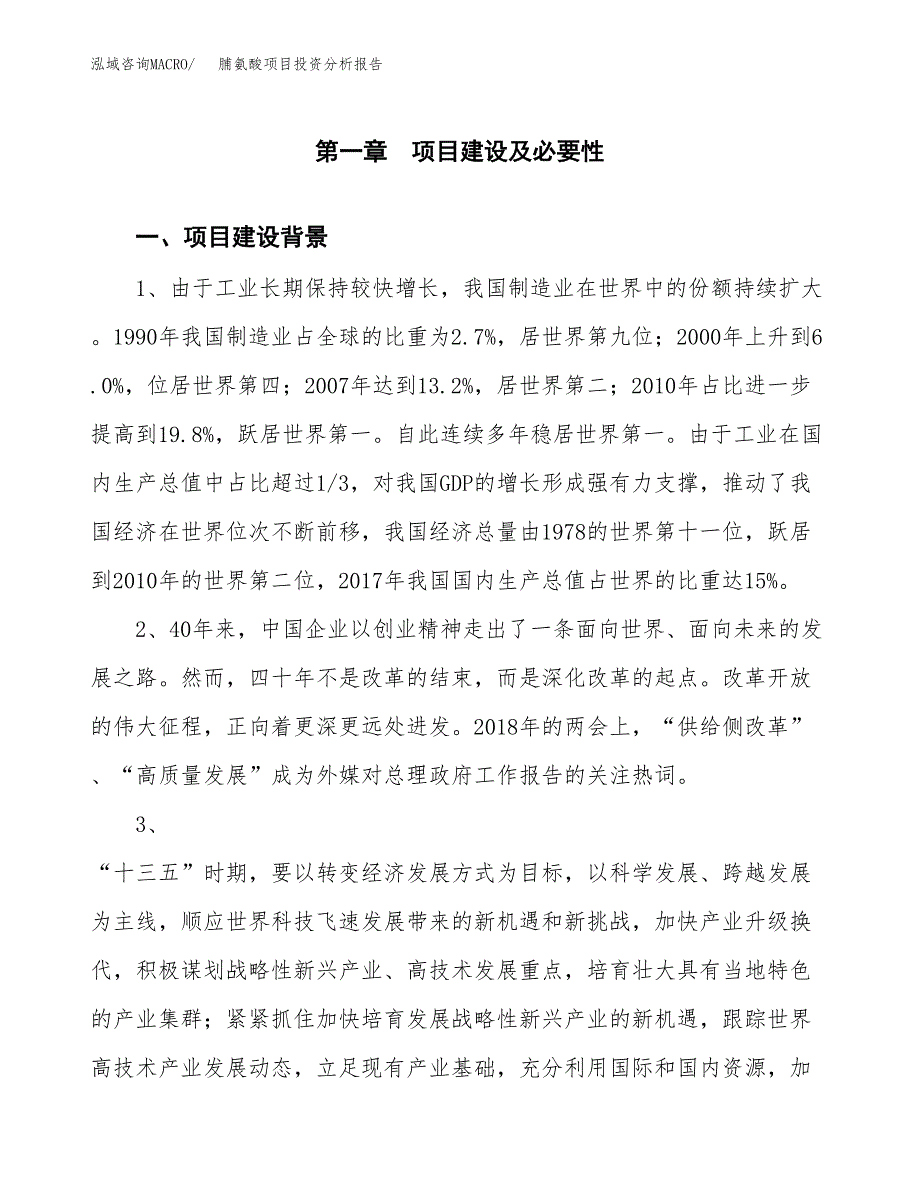 泓域咨询MACRO/　　脯氨酸项目投资分析报告

第一章　项目建设及必要性

一、项目建设背景

1、由于工业长期保持较快增长，我国制造业在世界中的份额持续扩大。1990年我国制造业占全球的比重为2.7%，居世界第九位；2000年上升到6.0%，位居世界第四；2007年达到13.2%，居世界第二；2010年占比进一步提高到19.8%，跃居世界第一。自此连续多年稳居世界第一。由于工业在国内生产总值中占比超过1/3，对我国GDP的增长形成强有力支撑，推动了我国经济在世界位次不断前移，我国经济总量由1978的世界第十一位，跃居到2010年的世界第二位，2017年我国国内生产总值占世界的比重达15%。

2、40年来，中国企业以创业精神走出了一条面向世界、面向未来的发展之路。然而，四十年不是改革的结束，而是深化改革的起点。改革开放的伟大征程，正向着更深更远处进发。2018年的两会上，“供给侧改革”、“高质量发展”成为外媒对总理政府工作报告的关注热词。

3、

“十三五”时期，要以转变经济发展方式为目标，以科学发展、跨越发展为主线，顺应世界科技飞速发展带来的新机遇和新挑战，加快产业升级换代，积极谋划战略性新兴产业、高技术发展重点，培育壮大具有当地特色的产业集群；紧紧抓住加快培育发展战略性新兴产业的新机遇，跟踪世界高技术产业发展动态，立足现有产业基础，充分利用国际和国内资源，加